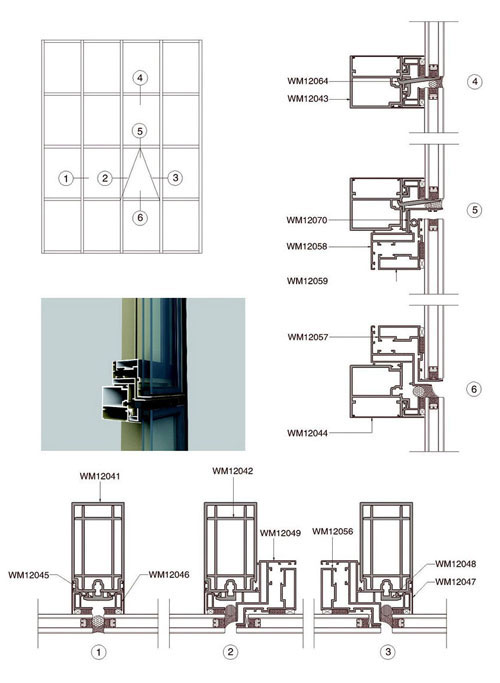 4
5
1
2
3
6

WM12064
WM12043
4

WM12070
WM12058
WM12059
5

WM12057
WM12044
6

WM12041
WM12045
WM12046
1

WM12042
WM12049
2

WM12056
WM12048
WM12047
3